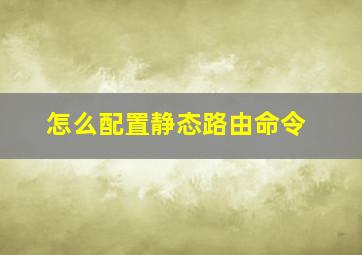 怎么配置静态路由命令